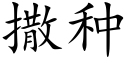 撒种